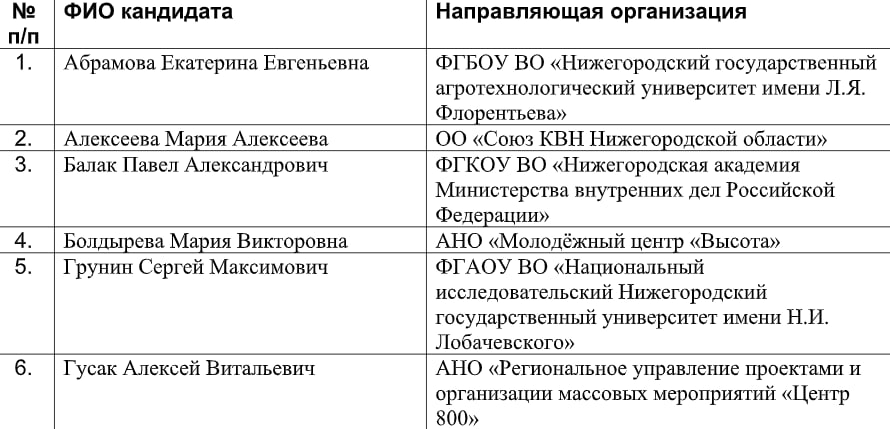 | № п/п | ФИО кандидата | Направляющая организация |
|---|---|---|
| 1. | Абрамова Екатерина Евгеньевна | ФГБОУ ВО «Нижегородский государственный агротехнологический университет имени Л.Я. Флорентьева» |
| 2. | Алексеева Мария Алексеева | ОО «Союз КВН Нижегородской области» |
| 3. | Балак Павел Александрович | ФГКОУ ВО «Нижегородская академия Министерства внутренних дел Российской Федерации» |
| 4. | Болдырева Мария Викторовна | АНО «Молодёжный центр «Высота» |
| 5. | Грунин Сергей Максимович | ФГАОУ ВО «Национальный исследовательский Нижегородский государственный университет имени Н.И. Лобачевского» |
| 6. | Гусак Алексей Витальевич | АНО «Региональное управление проектами и организации массовых мероприятий «Центр 800» |